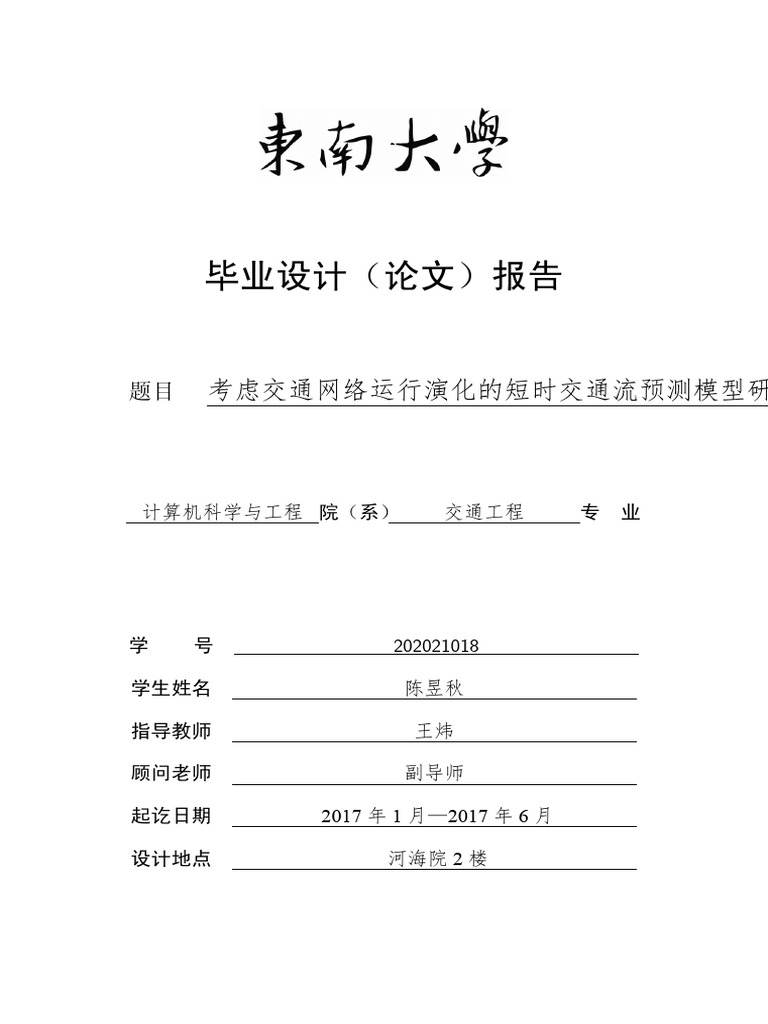 東南大學

毕业设计（论文）报告

题目 考虑交通网络运行演化的短时交通流预测模型研

计算机科学与工程 院（系） 交通工程 专 业

学 号 202021018

学生姓名 陈昱秋

指导教师 王炜

顾问老师 副导师

起讫日期 2017 年 1 月—2017 年 6 月

设计地点 河海院 2 楼